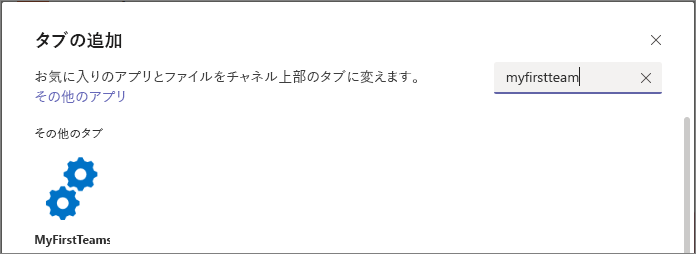 タブの追加

お気に入りのアプリとファイルをチャネル上部のタブに変えます。
その他のアプリ

myfirstteam

その他のタブ

MyFirstTeams